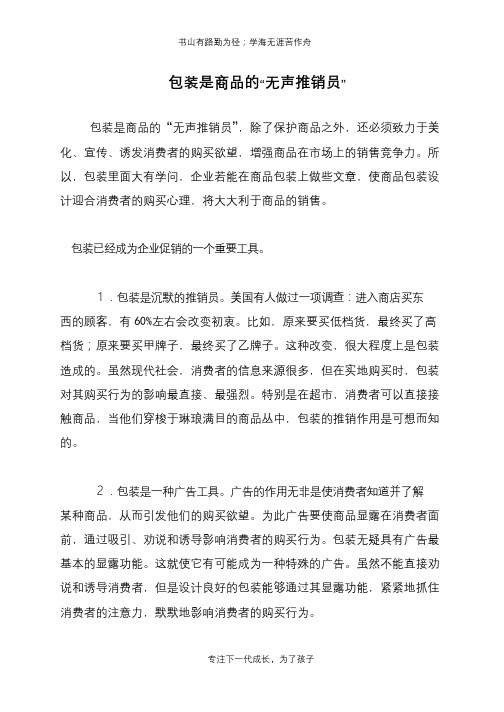 书山有路勤为径；学海无涯苦作舟

包装是商品的“无声推销员”

包装是商品的“无声推销员”，除了保护商品之外，还必须致力于美化、宣传、诱发消费者的购买欲望，增强商品在市场上的销售竞争力。所以，包装里面大有学问，企业若能在商品包装上做些文章，使商品包装设计迎合消费者的购买心理，将大大利于商品的销售。

包装已经成为企业促销的一个重要工具。

1．包装是沉默的推销员。美国有人做过一项调查：进入商店买东西的顾客，有 60%左右会改变初衷。比如，原来要买低档货，最终买了高档货；原来要买甲牌子，最终买了乙牌子。这种改变，很大程度上是包装造成的。虽然现代社会，消费者的信息来源很多，但在实地购买时，包装对其购买行为的影响最直接、最强烈。特别是在超市，消费者可以直接接触商品，当他们穿梭于琳琅满目的商品丛中，包装的推销作用是可想而知的。

2．包装是一种广告工具。广告的作用无非是使消费者知道并了解某种商品，从而引发他们的购买欲望。为此广告要使商品显露在消费者面前，通过吸引、劝说和诱导影响消费者的购买行为。包装无疑具有广告最基本的显露功能。这就使它有可能成为一种特殊的广告。虽然不能直接劝说和诱导消费者，但是设计良好的包装能够通过其显露功能，紧紧地抓住消费者的注意力，默默地影响消费者的购买行为。

专注下一代成长，为了孩子